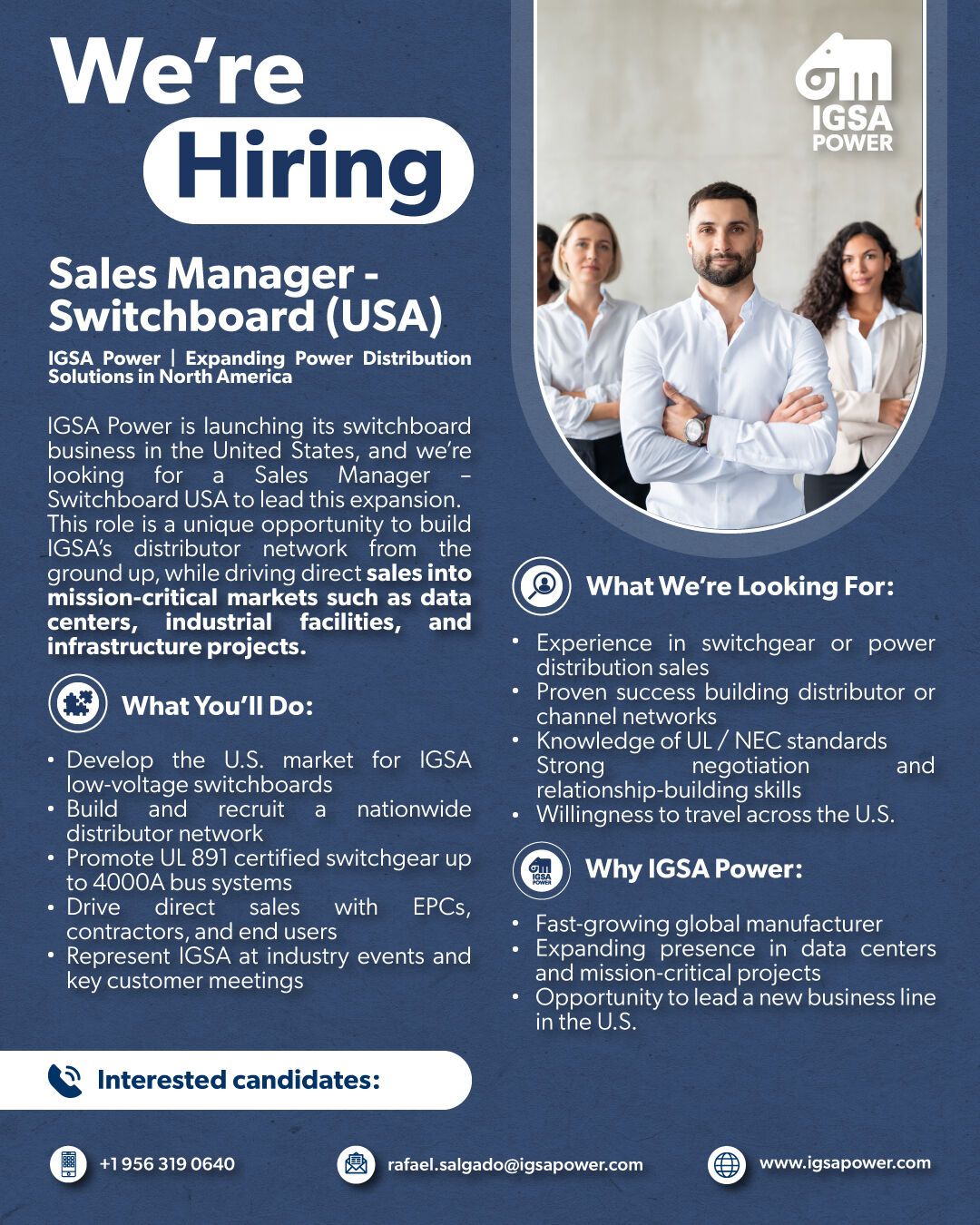 We're Hiring

IGSA POWER

Sales Manager - Switchboard (USA)

IGSA Power | Expanding Power Distribution Solutions in North America

IGSA Power is launching its switchboard business in the United States, and we're looking for a Sales Manager – Switchboard USA to lead this expansion. This role is a unique opportunity to build IGSA's distributor network from the ground up, while driving direct sales into mission-critical markets such as data centers, industrial facilities, and infrastructure projects.

What You'll Do:

• Develop the U.S. market for IGSA low-voltage switchboards
• Build and recruit a nationwide distributor network
• Promote UL 891 certified switchgear up to 4000A bus systems
• Drive direct sales with EPCs, contractors, and end users
• Represent IGSA at industry events and key customer meetings

What We're Looking For:

• Experience in switchgear or power distribution sales
• Proven success building distributor or channel networks
• Knowledge of UL / NEC standards Strong negotiation and relationship-building skills
• Willingness to travel across the U.S.

IGSA POWER

Why IGSA Power:

• Fast-growing global manufacturer
• Expanding presence in data centers and mission-critical projects
• Opportunity to lead a new business line in the U.S.

Interested candidates:

+1 956 319 0640

rafael.salgado@igsapower.com

www.igsapower.com